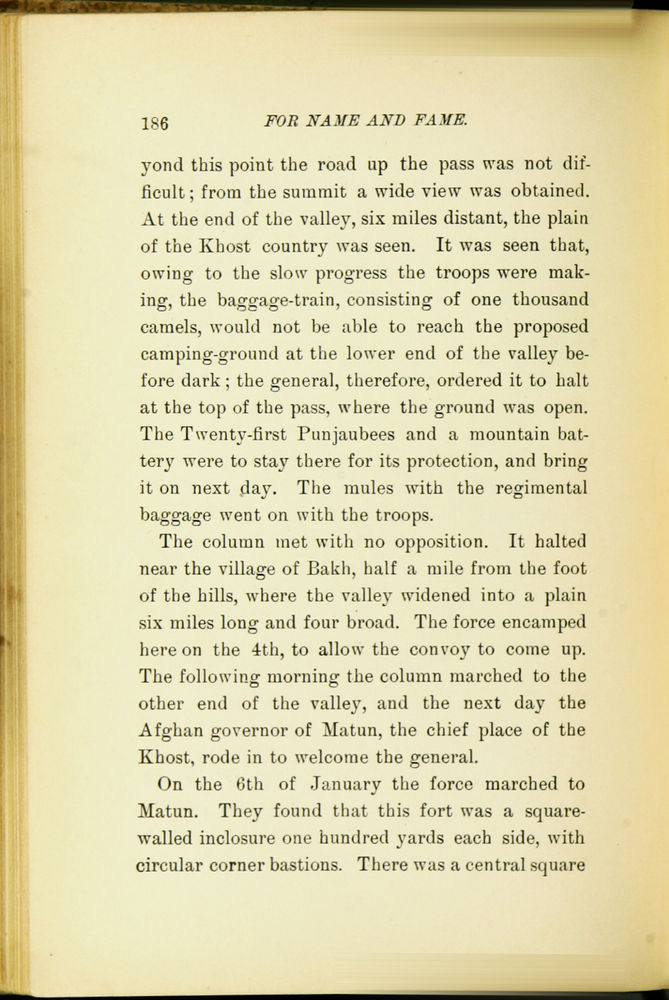 186 FOR NAME AND FAME.

yond this point the road up the pass was not difficult; from the summit a wide view was obtained. At the end of the valley, six miles distant, the plain of the Khost country was seen. It was seen that, owing to the slow progress the troops were making, the baggage-train, consisting of one thousand camels, would not be able to reach the proposed camping-ground at the lower end of the valley before dark; the general, therefore, ordered it to halt at the top of the pass, where the ground was open. The Twenty-first Punjaubees and a mountain battery were to stay there for its protection, and bring it on next day. The mules with the regimental baggage went on with the troops.

The column met with no opposition. It halted near the village of Bakh, half a mile from the foot of the hills, where the valley widened into a plain six miles long and four broad. The force encamped here on the 4th, to allow the convoy to come up. The following morning the column marched to the other end of the valley, and the next day the Afghan governor of Matun, the chief place of the Khost, rode in to welcome the general.

On the 6th of January the force marched to Matun. They found that this fort was a square-walled inclosure one hundred yards each side, with circular corner bastions. There was a central square